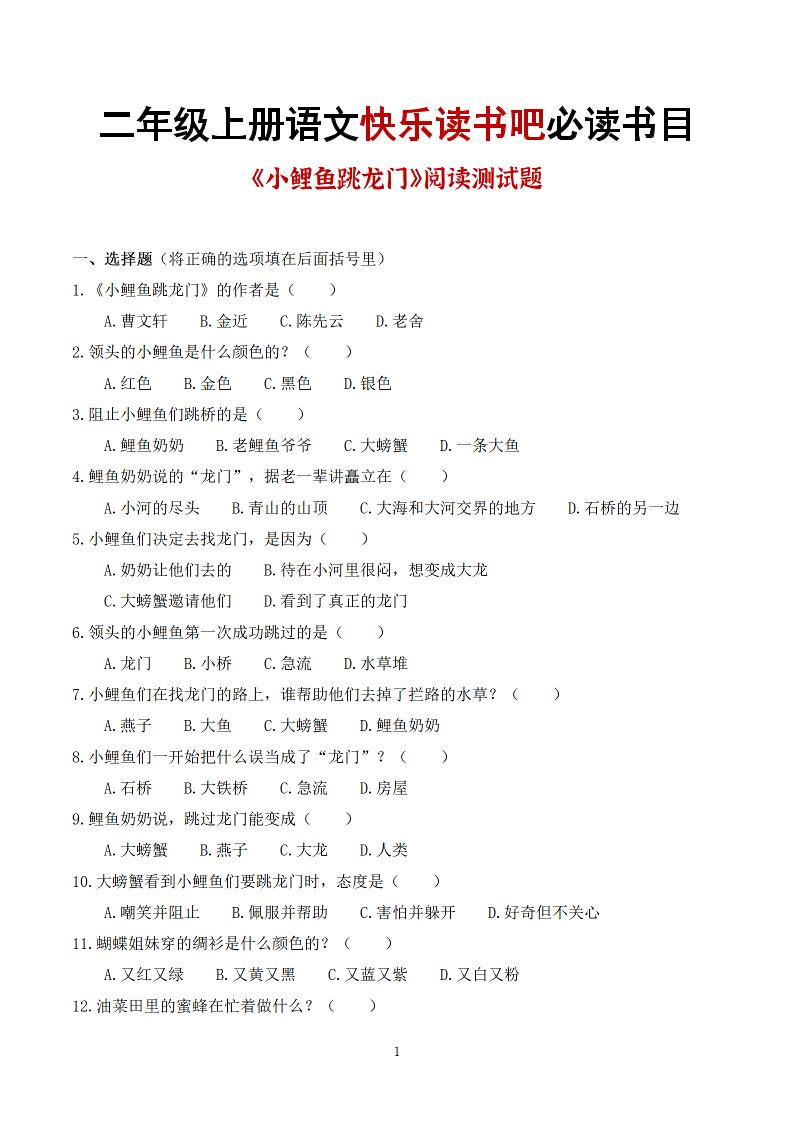 二年级上册语文快乐读书吧必读书目

《小鲤鱼跳龙门》阅读测试题

一、选择题（将正确的选项填在后面括号里）

1.《小鲤鱼跳龙门》的作者是（　　）

A.曹文轩　B.金近　C.陈先云　D.老舍

2.领头的小鲤鱼是什么颜色的？（　　）

A.红色　B.金色　C.黑色　D.银色

3.阻止小鲤鱼们跳桥的是（　　）

A.鲤鱼奶奶　B.老鲤鱼爷爷　C.大螃蟹　D.一条大鱼

4.鲤鱼奶奶说的“龙门”，据老一辈讲矗立在（　　）

A.小河的尽头　B.青山的山顶　C.大海和大河交界的地方　D.石桥的另一边

5.小鲤鱼们决定去找龙门，是因为（　　）

A.奶奶让他们去的　B.待在小河里很闷，想变成大龙

C.大螃蟹邀请他们　D.看到了真正的龙门

6.领头的小鲤鱼第一次成功跳过的是（　　）

A.龙门　B.小桥　C.急流　D.水草堆

7.小鲤鱼们在找龙门的路上，谁帮助他们去掉了拦路的水草？（　　）

A.燕子　B.大鱼　C.大螃蟹　D.鲤鱼奶奶

8.小鲤鱼们一开始把什么误当成了“龙门”？（　　）

A.石桥　B.大铁桥　C.急流　D.房屋

9.鲤鱼奶奶说，跳过龙门能变成（　　）

A.大螃蟹　B.燕子　C.大龙　D.人类

10.大螃蟹看到小鲤鱼们要跳龙门时，态度是（　　）

A.嘲笑并阻止　B.佩服并帮助　C.害怕并躲开　D.好奇但不关心

11.蝴蝶姐妹穿的绸衫是什么颜色的？（　　）

A.又红又绿　B.又黄又黑　C.又蓝又紫　D.又白又粉

12.油菜田里的蜜蜂在忙着做什么？（　　）

1